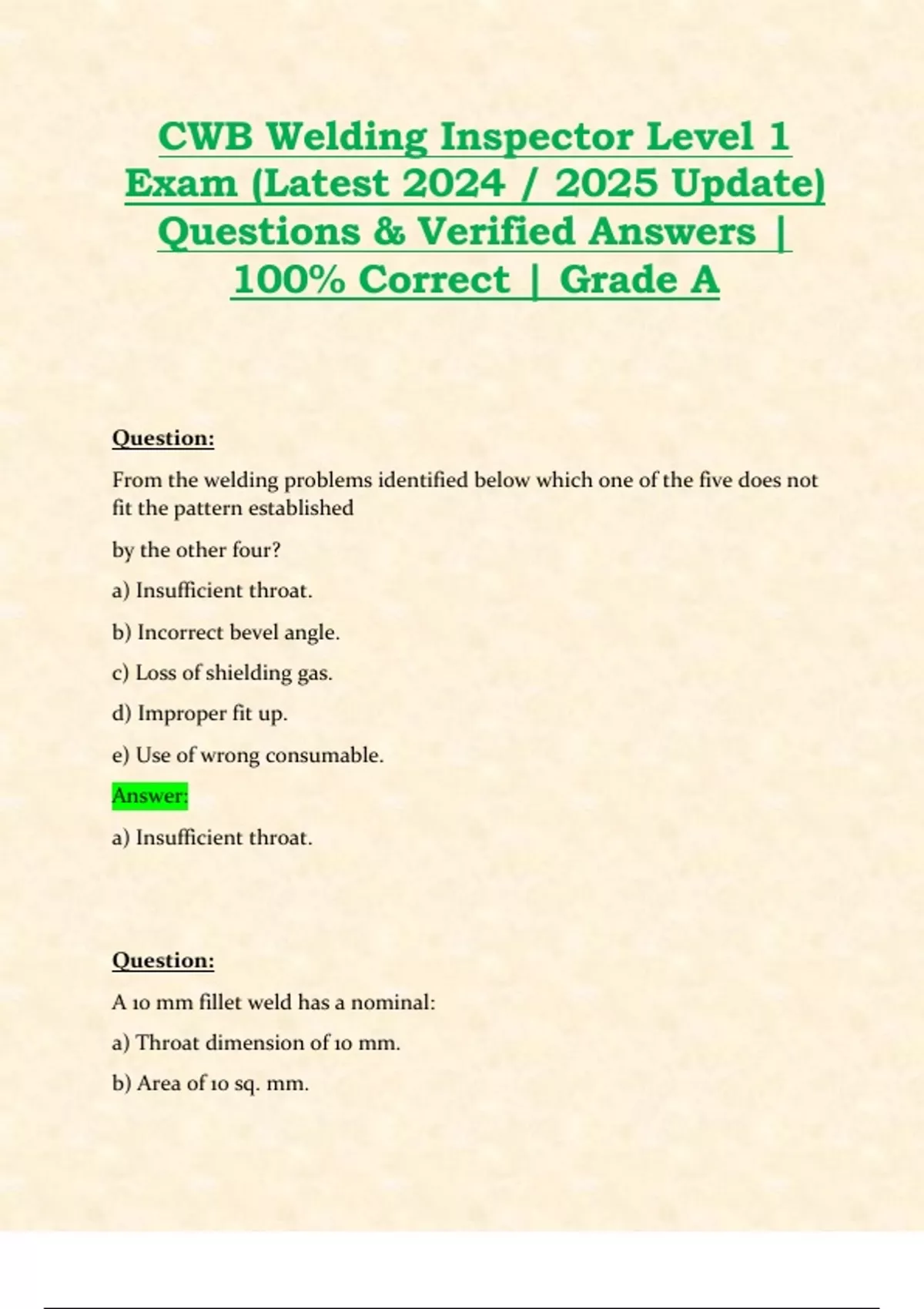 CWB Welding Inspector Level 1 Exam (Latest 2024 / 2025 Update) Questions & Verified Answers | 100% Correct | Grade A

Question:

From the welding problems identified below which one of the five does not fit the pattern established

by the other four?

a) Insufficient throat.

b) Incorrect bevel angle.

c) Loss of shielding gas.

d) Improper fit up.

e) Use of wrong consumable.

Answer:

a) Insufficient throat.

Question:

A 10 mm fillet weld has a nominal:

a) Throat dimension of 10 mm.

b) Area of 10 sq. mm.